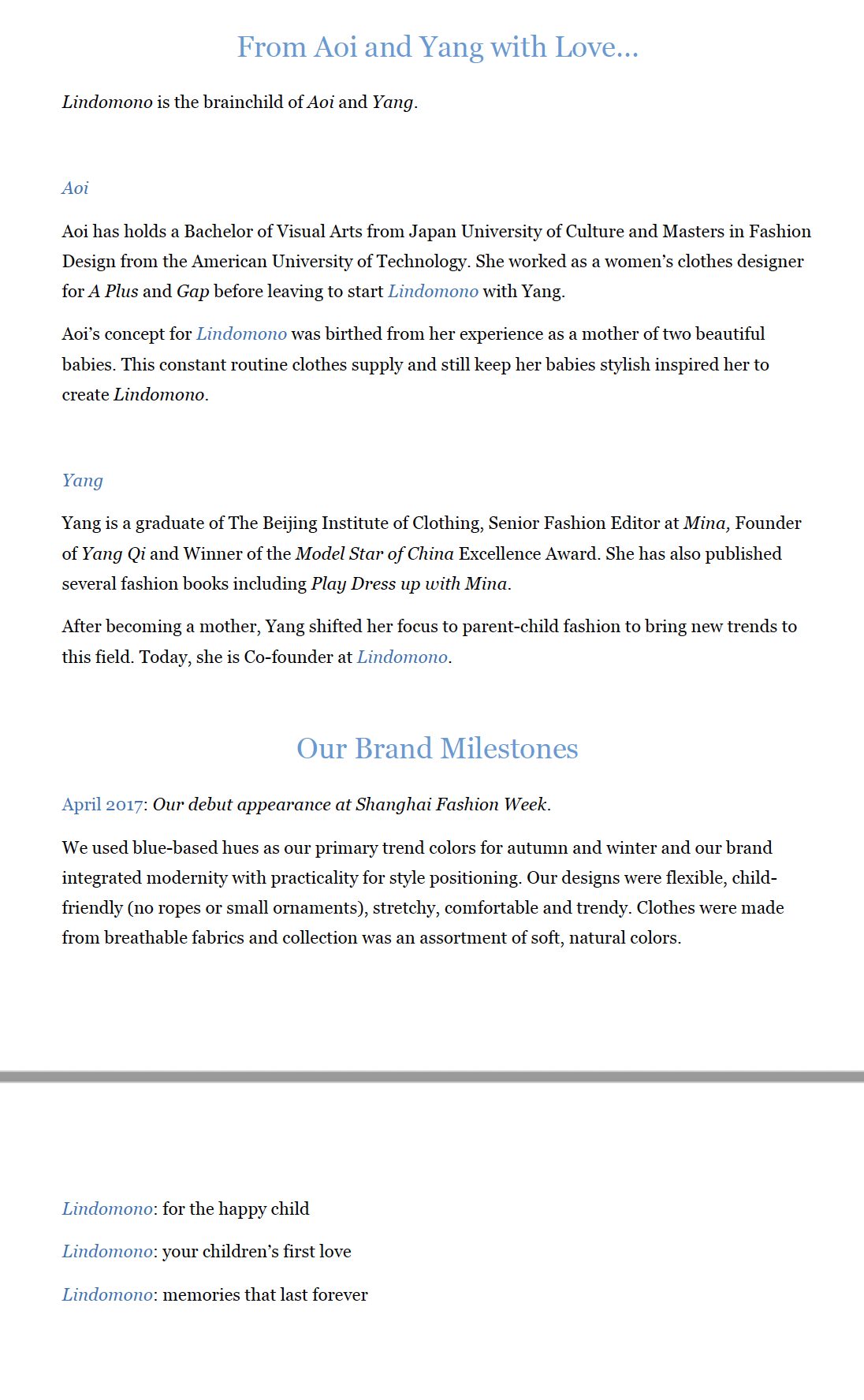 From Aoi and Yang with Love…

Lindomono is the brainchild of Aoi and Yang.

Aoi

Aoi has holds a Bachelor of Visual Arts from Japan University of Culture and Masters in Fashion Design from the American University of Technology. She worked as a women's clothes designer for A Plus and Gap before leaving to start Lindomono with Yang.

Aoi's concept for Lindomono was birthed from her experience as a mother of two beautiful babies. This constant routine clothes supply and still keep her babies stylish inspired her to create Lindomono.

Yang

Yang is a graduate of The Beijing Institute of Clothing, Senior Fashion Editor at Mina, Founder of Yang Qi and Winner of the Model Star of China Excellence Award. She has also published several fashion books including Play Dress up with Mina.

After becoming a mother, Yang shifted her focus to parent-child fashion to bring new trends to this field. Today, she is Co-founder at Lindomono.

Our Brand Milestones

April 2017: Our debut appearance at Shanghai Fashion Week.

We used blue-based hues as our primary trend colors for autumn and winter and our brand integrated modernity with practicality for style positioning. Our designs were flexible, child-friendly (no ropes or small ornaments), stretchy, comfortable and trendy. Clothes were made from breathable fabrics and collection was an assortment of soft, natural colors.

Lindomono: for the happy child

Lindomono: your children's first love

Lindomono: memories that last forever